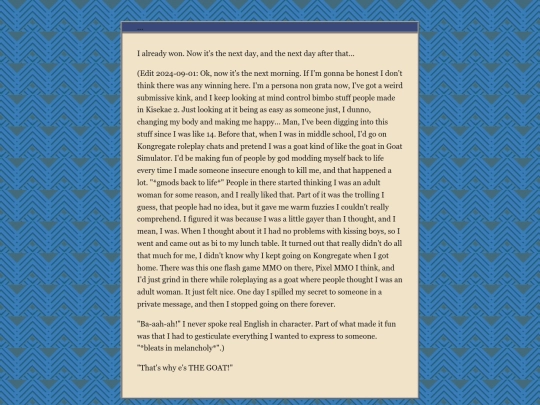 ...

I already won. Now it's the next day, and the next day after that...

(Edit 2024-09-01: Ok, now it's the next morning. If I'm gonna be honest I don't think there was any winning here. I'm a persona non grata now, I've got a weird submissive kink, and I keep looking at mind control bimbo stuff people made in Kisekae 2. Just looking at it being as easy as someone just, I dunno, changing my body and making me happy... Man, I've been digging into this stuff since I was like 14. Before that, when I was in middle school, I'd go on Kongregate roleplay chats and pretend I was a goat kind of like the goat in Goat Simulator. I'd be making fun of people by god modding myself back to life every time I made someone insecure enough to kill me, and that happened a lot. "*gmods back to life*" People in there started thinking I was an adult woman for some reason, and I really liked that. Part of it was the trolling I guess, that people had no idea, but it gave me warm fuzzies I couldn't really comprehend. I figured it was because I was a little gayer than I thought, and I mean, I was. When I thought about it I had no problems with kissing boys, so I went and came out as bi to my lunch table. It turned out that really didn't do all that much for me, I didn't know why I kept going on Kongregate when I got home. There was this one flash game MMO on there, Pixel MMO I think, and I'd just grind in there while roleplaying as a goat where people thought I was an adult woman. It just felt nice. One day I spilled my secret to someone in a private message, and then I stopped going on there forever.

"Ba-aah-ah!" I never spoke real English in character. Part of what made it fun was that I had to gesticulate everything I wanted to express to someone. "*bleats in melancholy*".)

"That's why e's THE GOAT!"